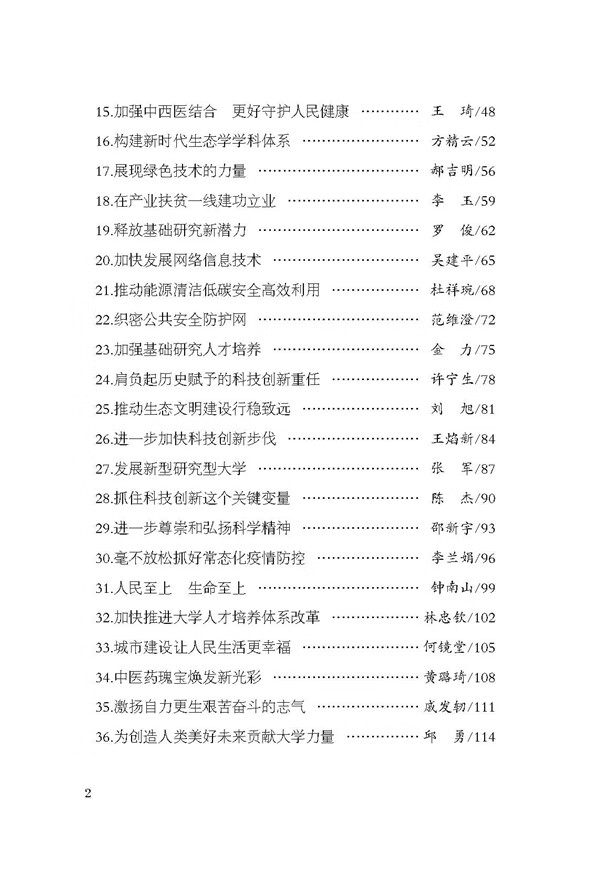 15.加强中西医结合　更好守护人民健康 ………… 王　琦/48
16.构建新时代生态学学科体系 ………… 方精云/52
17.展现绿色技术的力量 ………… 郝吉明/56
18.在产业扶贫一线建功立业 ………… 李　玉/59
19.释放基础研究新潜力 ………… 罗　俊/62
20.加快发展网络信息技术 ………… 吴建平/65
21.推动能源清洁低碳安全高效利用 ………… 杜祥琬/68
22.织密公共安全防护网 ………… 范维澄/72
23.加强基础研究人才培养 ………… 金　力/75
24.肩负起历史赋予的科技创新重任 ………… 许宁生/78
25.推动生态文明建设行稳致远 ………… 刘　旭/81
26.进一步加快科技创新步伐 ………… 王焰新/84
27.发展新型研究型大学 ………… 张　军/87
28.抓住科技创新这个关键变量 ………… 陈　杰/90
29.进一步尊崇和弘扬科学精神 ………… 邵新宇/93
30.毫不放松抓好常态化疫情防控 ………… 李兰娟/96
31.人民至上　生命至上 ………… 钟南山/99
32.加快推进大学人才培养体系改革 ………… 林忠钦/102
33.城市建设让人民生活更幸福 ………… 何镜堂/105
34.中医药瑰宝焕发新光彩 ………… 黄璐琦/108
35.激扬自力更生艰苦奋斗的志气 ………… 戚发轫/111
36.为创造人类美好未来贡献大学力量 ………… 邱　勇/114

2